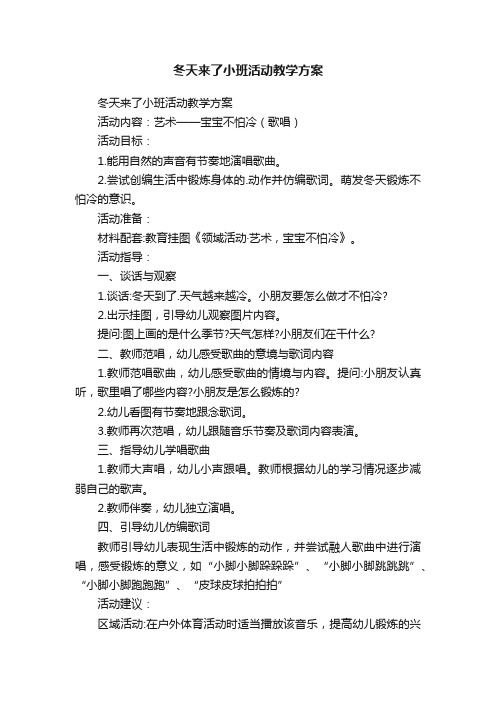 冬天来了小班活动教学方案

冬天来了小班活动教学方案

活动内容：艺术——宝宝不怕冷（歌唱）

活动目标：

1.能用自然的声音有节奏地演唱歌曲。

2.尝试创编生活中锻炼身体的.动作并仿编歌词。萌发冬天锻炼不怕冷的意识。

活动准备：

材料配套:教育挂图《领域活动·艺术，宝宝不怕冷》。

活动指导：

一、谈话与观察

1.谈话:冬天到了.天气越来越冷。小朋友要怎么做才不怕冷?

2.出示挂图，引导幼儿观察图片内容。

提问:图上画的是什么季节?天气怎样?小朋友们在干什么?

二、教师范唱，幼儿感受歌曲的意境与歌词内容

1.教师范唱歌曲，幼儿感受歌曲的情境与内容。提问:小朋友认真听，歌里唱了哪些内容?小朋友是怎么锻炼的?

2.幼儿看图有节奏地跟念歌词。

3.教师再次范唱，幼儿跟随音乐节奏及歌词内容表演。

三、指导幼儿学唱歌曲

1.教师大声唱，幼儿小声跟唱。教师根据幼儿的学习情况逐步减弱自己的歌声。

2.教师伴奏，幼儿独立演唱。

四、引导幼儿仿编歌词

教师引导幼儿表现生活中锻炼的动作，并尝试融人歌曲中进行演唱，感受锻炼的意义，如“小脚小脚跺跺跺”、“小脚小脚跳跳跳”、“小脚小脚跑跑跑”、“皮球皮球拍拍拍”

活动建议：

区域活动:在户外体育活动时适当播放该音乐，提高幼儿锻炼的兴